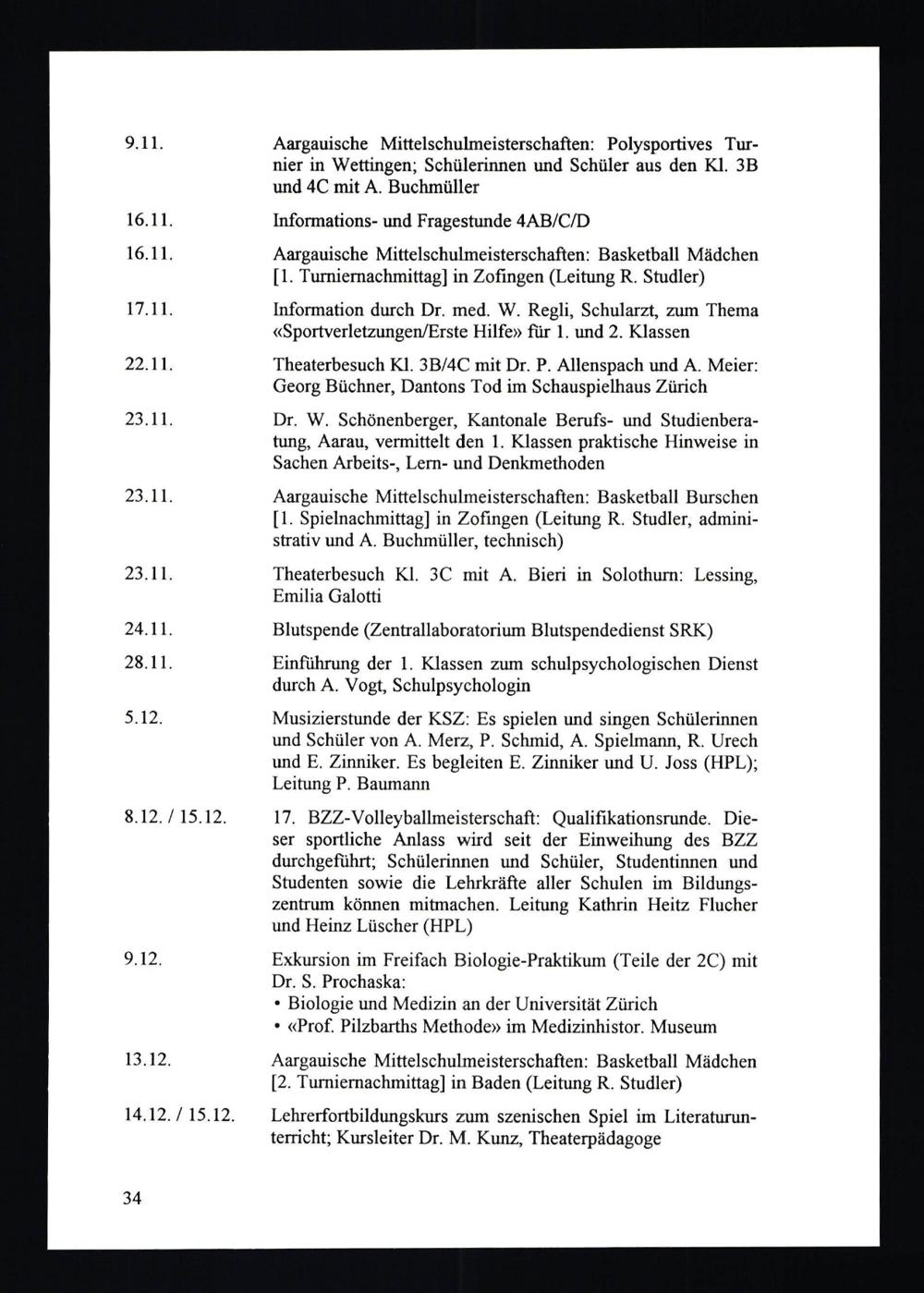 9.11. Aargauische Mittelschulmeisterschaften: Polysportives Turnier in Wettingen; Schülerinnen und Schüler aus den Kl. 3B und 4C mit A. Buchmüller

16.11. Informations- und Fragestunde 4AB/C/D

16.11. Aargauische Mittelschulmeisterschaften: Basketball Mädchen [1. Turniernachmittag] in Zofingen (Leitung R. Studler)

17.11. Information durch Dr. med. W. Regli, Schularzt, zum Thema «Sportverletzungen/Erste Hilfe» für 1. und 2. Klassen

22.11. Theaterbesuch Kl. 3B/4C mit Dr. P. Allenspach und A. Meier: Georg Büchner, Dantons Tod im Schauspielhaus Zürich

23.11. Dr. W. Schönenberger, Kantonale Berufs- und Studienberatung, Aarau, vermittelt den 1. Klassen praktische Hinweise in Sachen Arbeits-, Lern- und Denkmethoden

23.11. Aargauische Mittelschulmeisterschaften: Basketball Burschen [1. Spielnachmittag] in Zofingen (Leitung R. Studler, administrativ und A. Buchmüller, technisch)

23.11. Theaterbesuch Kl. 3C mit A. Bieri in Solothurn: Lessing, Emilia Galotti

24.11. Blutspende (Zentrallaboratorium Blutspendedienst SRK)

28.11. Einführung der 1. Klassen zum schulpsychologischen Dienst durch A. Vogt, Schulpsychologin

5.12. Musizierstunde der KSZ: Es spielen und singen Schülerinnen und Schüler von A. Merz, P. Schmid, A. Spielmann, R. Urech und E. Zinniker. Es begleiten E. Zinniker und U. Joss (HPL); Leitung P. Baumann

8.12. / 15.12. 17. BZZ-Volleyballmeisterschaft: Qualifikationsrunde. Dieser sportliche Anlass wird seit der Einweihung des BZZ durchgeführt; Schülerinnen und Schüler, Studentinnen und Studenten sowie die Lehrkräfte aller Schulen im Bildungszentrum können mitmachen. Leitung Kathrin Heitz Flucher und Heinz Lüscher (HPL)

9.12. Exkursion im Freifach Biologie-Praktikum (Teile der 2C) mit Dr. S. Prochaska:
• Biologie und Medizin an der Universität Zürich
• «Prof. Pilzbarths Methode» im Medizinhistor. Museum

13.12. Aargauische Mittelschulmeisterschaften: Basketball Mädchen [2. Turniernachmittag] in Baden (Leitung R. Studler)

14.12. / 15.12. Lehrerfortbildungskurs zum szenischen Spiel im Literaturunterricht; Kursleiter Dr. M. Kunz, Theaterpädagoge

34